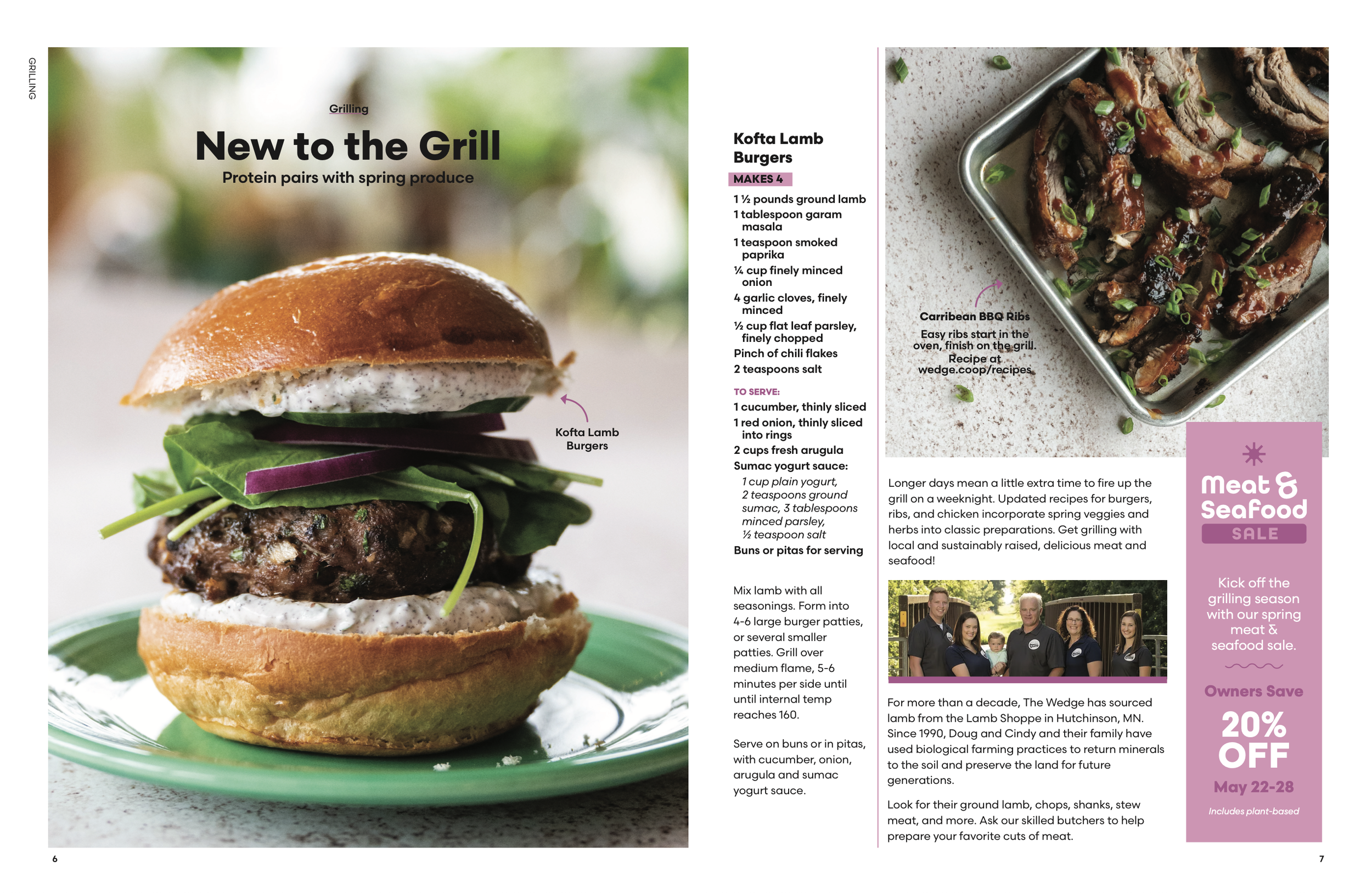 GRILLING

Grilling

New to the Grill

Protein pairs with spring produce

Kofta Lamb Burgers

Kofta Lamb Burgers

MAKES 4

1 ½ pounds ground lamb
1 tablespoon garam masala
1 teaspoon smoked paprika
¼ cup finely minced onion
4 garlic cloves, finely minced
½ cup flat leaf parsley, finely chopped
Pinch of chili flakes
2 teaspoons salt

TO SERVE:
1 cucumber, thinly sliced
1 red onion, thinly sliced into rings
2 cups fresh arugula
Sumac yogurt sauce:
1 cup plain yogurt, 2 teaspoons ground sumac, 3 tablespoons minced parsley, ½ teaspoon salt
Buns or pitas for serving

Mix lamb with all seasonings. Form into 4-6 large burger patties, or several smaller patties. Grill over medium flame, 5-6 minutes per side until until internal temp reaches 160.

Serve on buns or in pitas, with cucumber, onion, arugula and sumac yogurt sauce.

Carribean BBQ Ribs
Easy ribs start in the oven, finish on the grill. Recipe at wedge.coop/recipes

Longer days mean a little extra time to fire up the grill on a weeknight. Updated recipes for burgers, ribs, and chicken incorporate spring veggies and herbs into classic preparations. Get grilling with local and sustainably raised, delicious meat and seafood!

For more than a decade, The Wedge has sourced lamb from the Lamb Shoppe in Hutchinson, MN. Since 1990, Doug and Cindy and their family have used biological farming practices to return minerals to the soil and preserve the land for future generations.

Look for their ground lamb, chops, shanks, stew meat, and more. Ask our skilled butchers to help prepare your favorite cuts of meat.

Meat & Seafood
SALE

Kick off the grilling season with our spring meat & seafood sale.

Owners Save
20% OFF
May 22-28
Includes plant-based

6

7